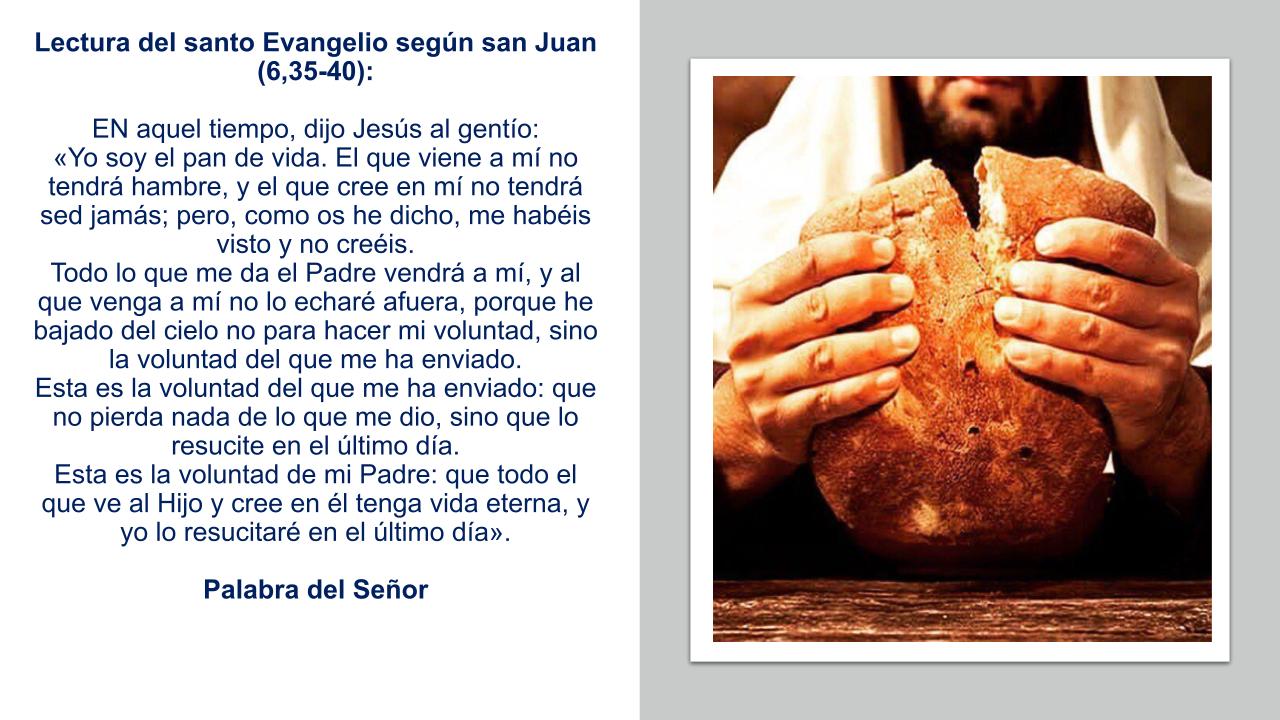 Lectura del santo Evangelio según san Juan (6,35-40):

EN aquel tiempo, dijo Jesús al gentío:
«Yo soy el pan de vida. El que viene a mí no tendrá hambre, y el que cree en mí no tendrá sed jamás; pero, como os he dicho, me habéis visto y no creéis.
Todo lo que me da el Padre vendrá a mí, y al que venga a mí no lo echaré afuera, porque he bajado del cielo no para hacer mi voluntad, sino la voluntad del que me ha enviado.
Esta es la voluntad del que me ha enviado: que no pierda nada de lo que me dio, sino que lo resucite en el último día.
Esta es la voluntad de mi Padre: que todo el que ve al Hijo y cree en él tenga vida eterna, y yo lo resucitaré en el último día».

Palabra del Señor